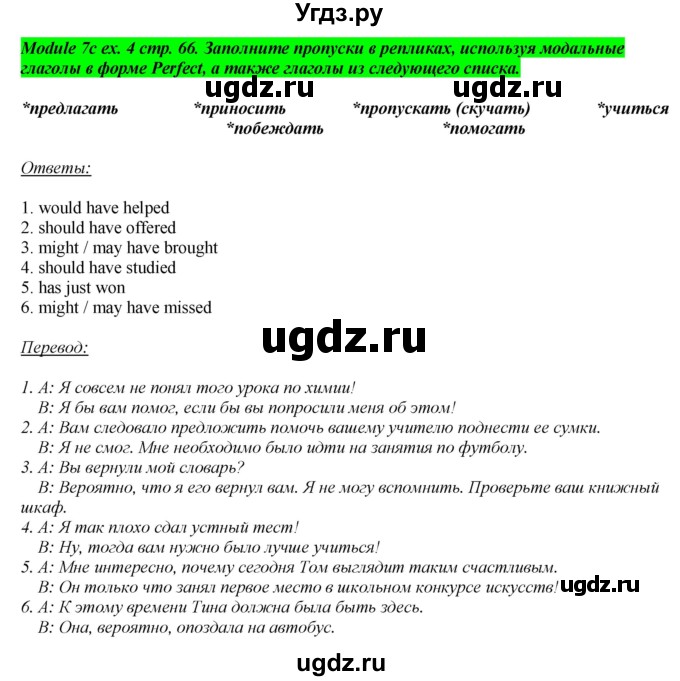 Угдз.ру

Module 7c ex. 4 стр. 66. Заполните пропуски в репликах, используя модальные глаголы в форме Perfect, а также глаголы из следующего списка.

ugdz.ru ugdz.ru

*предлагать *приносить *пропускать (скучать) *учиться *побеждать *помогать

Ответы:

1. would have helped
2. should have offered
3. might / may have brought
4. should have studied
5. has just won
6. might / may have missed

ugdz.ru

Перевод:

1. А: Я совсем не понял того урока по химии!
В: Я бы вам помог, если бы вы попросили меня об этом!
2. А: Вам следовало предложить помочь вашему учителю поднести ее сумки.
В: Я не смог. Мне необходимо было идти на занятия по футболу.
3. А: Вы вернули мой словарь?
В: Вероятно, что я его вернул вам. Я не могу вспомнить. Проверьте ваш книжный шкаф.
4. А: Я так плохо сдал устный тест!
В: Ну, тогда вам нужно было лучше учиться!
5. А: Мне интересно, почему сегодня Том выглядит таким счастливым.
В: Он только что занял первое место в школьном конкурсе искусств! ugdz.ru
6. А: К этому времени Тина должна была быть здесь.
В: Она, вероятно, опоздала на автобус.

ugdz.ru